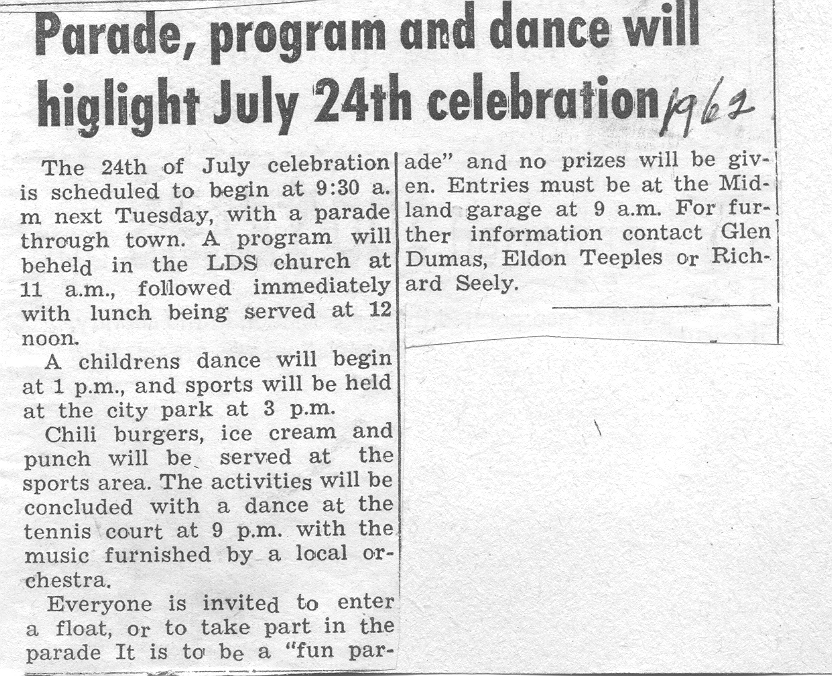 Parade, program and dance will higlight July 24th celebration 1962

The 24th of July celebration is scheduled to begin at 9:30 a. m next Tuesday, with a parade through town. A program will beheld in the LDS church at 11 a.m., followed immediately with lunch being served at 12 noon.

A childrens dance will begin at 1 p.m., and sports will be held at the city park at 3 p.m.

Chili burgers, ice cream and punch will be served at the sports area. The activities will be concluded with a dance at the tennis court at 9 p.m. with the music furnished by a local orchestra.

Everyone is invited to enter a float, or to take part in the parade It is to be a "fun parade" and no prizes will be given. Entries must be at the Midland garage at 9 a.m. For further information contact Glen Dumas, Eldon Teeples or Richard Seely.